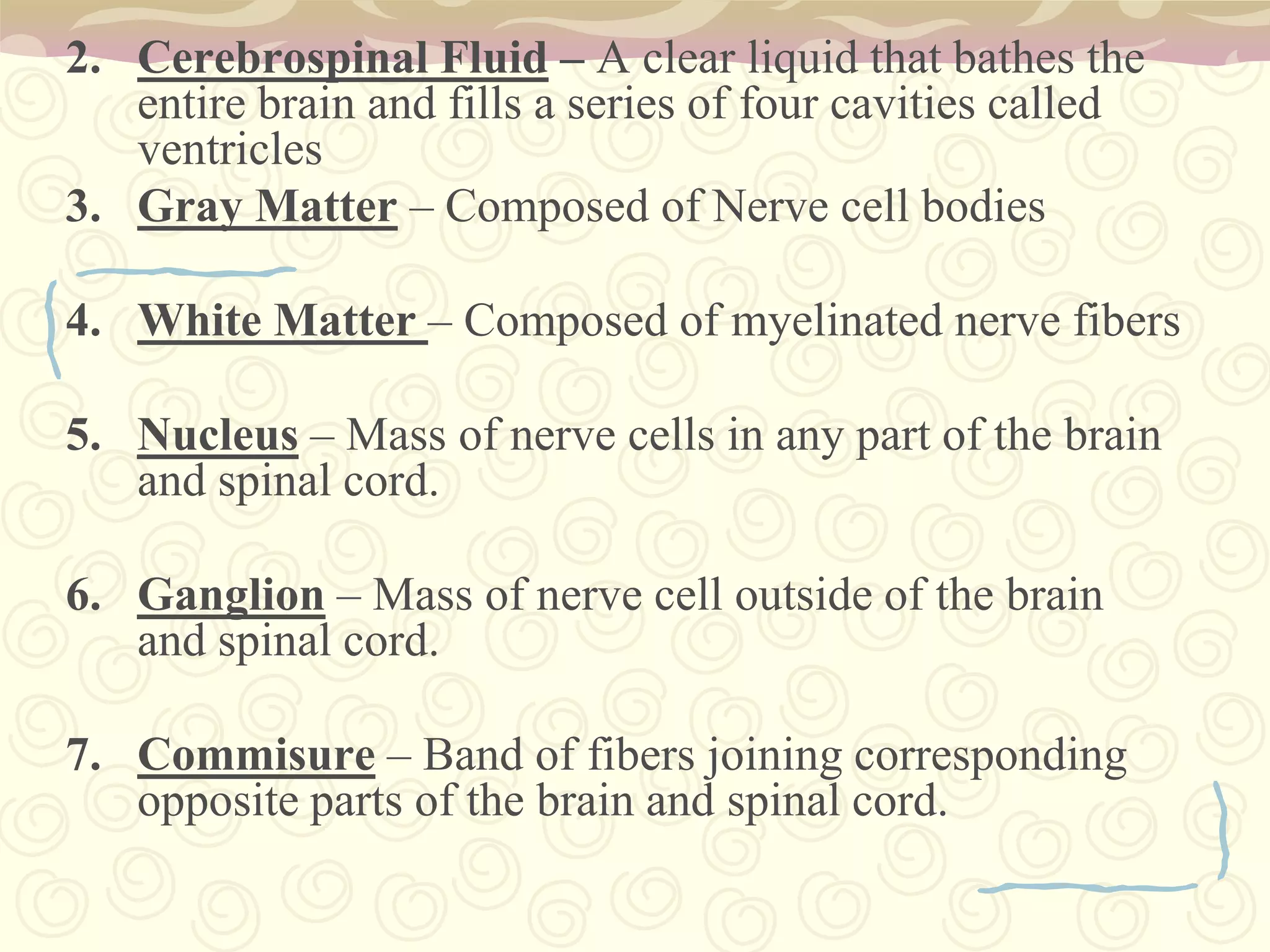 2. Cerebrospinal Fluid – A clear liquid that bathes the entire brain and fills a series of four cavities called ventricles

3. Gray Matter – Composed of Nerve cell bodies

4. White Matter – Composed of myelinated nerve fibers

5. Nucleus – Mass of nerve cells in any part of the brain and spinal cord.

6. Ganglion – Mass of nerve cell outside of the brain and spinal cord.

7. Commisure – Band of fibers joining corresponding opposite parts of the brain and spinal cord.